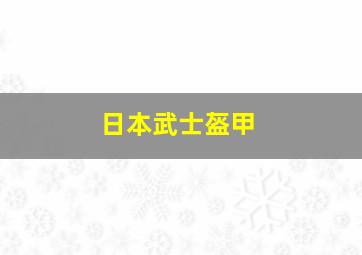 日本武士盔甲